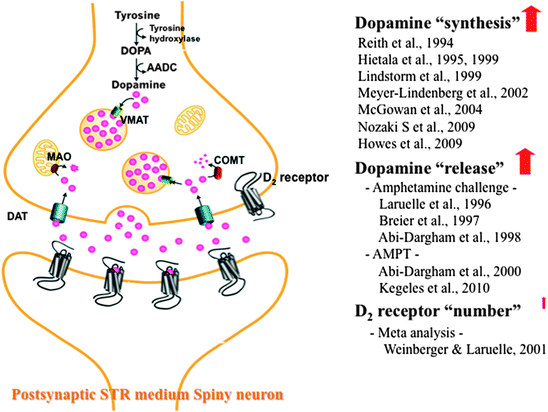 Tyrosine
Tyrosine hydroxylase
DOPA
AADC
Dopamine
VMAT
MAO
COMT
$D_2$ receptor
DAT

Postsynaptic STR medium Spiny neuron

Dopamine "synthesis"
Reith et al., 1994
Hietala et al., 1995, 1999
Lindstorm et al., 1999
Meyer-Lindenberg et al., 2002
McGowan et al., 2004
Nozaki S et al., 2009
Howes et al., 2009

Dopamine "release"
- Amphetamine challenge -
Laruelle et al., 1996
Breier et al., 1997
Abi-Dargham et al., 1998
- AMPT -
Abi-Dargham et al., 2000
Kegeles et al., 2010

$D_2$ receptor "number"
- Meta analysis -
Weinberger & Laruelle, 2001